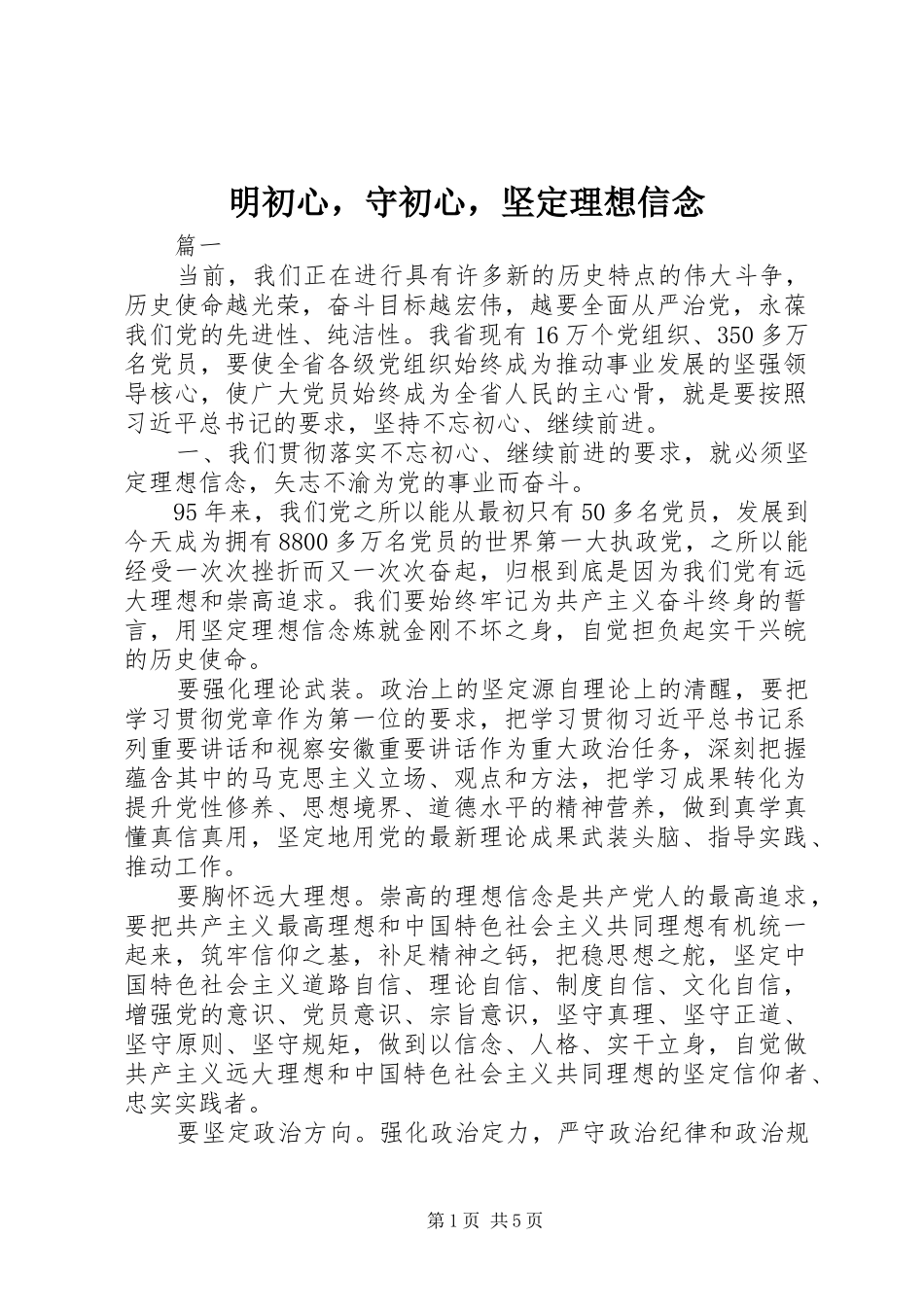 明初心，守初心，坚定理想信念

篇一

当前，我们正在进行具有许多新的历史特点的伟大斗争，历史使命越光荣，奋斗目标越宏伟，越要全面从严治党，永葆我们党的先进性、纯洁性。我省现有16万个党组织、350多万名党员，要使全省各级党组织始终成为推动事业发展的坚强领导核心，使广大党员始终成为全省人民的主心骨，就是要按照习近平总书记的要求，坚持不忘初心、继续前进。

一、我们贯彻落实不忘初心、继续前进的要求，就必须坚定理想信念，矢志不渝为党的事业而奋斗。

95年来，我们党之所以能从最初只有50多名党员，发展到今天成为拥有8800多万名党员的世界第一大执政党，之所以能经受一次次挫折而又一次次奋起，归根到底是因为我们党有远大理想和崇高追求。我们要始终牢记为共产主义奋斗终身的誓言，用坚定理想信念炼就金刚不坏之身，自觉担负起实干兴皖的历史使命。

要强化理论武装。政治上的坚定源自理论上的清醒，要把学习贯彻党章作为第一位的要求，把学习贯彻习近平总书记系列重要讲话和视察安徽重要讲话作为重大政治任务，深刻把握蕴含其中的马克思主义立场、观点和方法，把学习成果转化为提升党性修养、思想境界、道德水平的精神营养，做到真学真懂真信真用，坚定地用党的最新理论成果武装头脑、指导实践、推动工作。

要胸怀远大理想。崇高的理想信念是共产党人的最高追求，要把共产主义最高理想和中国特色社会主义共同理想有机统一起来，筑牢信仰之基，补足精神之钙，把稳思想之舵，坚定中国特色社会主义道路自信、理论自信、制度自信、文化自信，增强党的意识、党员意识、宗旨意识，坚守真理、坚守正道、坚守原则、坚守规矩，做到以信念、人格、实干立身，自觉做共产主义远大理想和中国特色社会主义共同理想的坚定信仰者、忠实实践者。

要坚定政治方向。强化政治定力，严守政治纪律和政治规

第1页 共5页